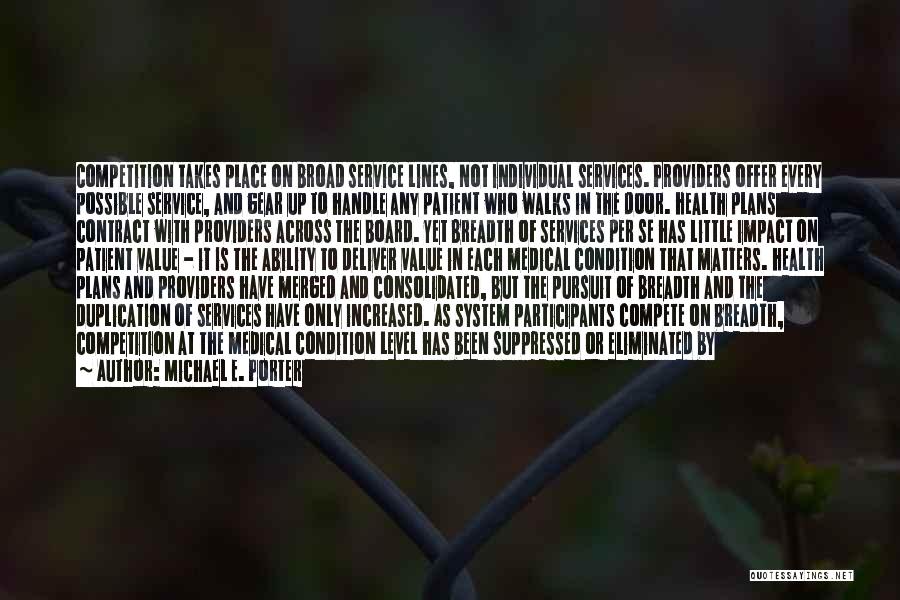 COMPETITION TAKES PLACE ON BROAD SERVICE LINES, NOT INDIVIDUAL SERVICES. PROVIDERS OFFER EVERY POSSIBLE SERVICE, AND GEAR UP TO HANDLE ANY PATIENT WHO WALKS IN THE DOOR. HEALTH PLANS CONTRACT WITH PROVIDERS ACROSS THE BOARD. YET BREADTH OF SERVICES PER SE HAS LITTLE IMPACT ON PATIENT VALUE - IT IS THE ABILITY TO DELIVER VALUE IN EACH MEDICAL CONDITION THAT MATTERS. HEALTH PLANS AND PROVIDERS HAVE MERGED AND CONSOLIDATED, BUT THE PURSUIT OF BREADTH AND THE DUPLICATION OF SERVICES HAVE ONLY INCREASED. AS SYSTEM PARTICIPANTS COMPETE ON BREADTH, COMPETITION AT THE MEDICAL CONDITION LEVEL HAS BEEN SUPPRESSED OR ELIMINATED BY

~ AUTHOR: MICHAEL E. PORTER

QUOTESSAYINGS.NET